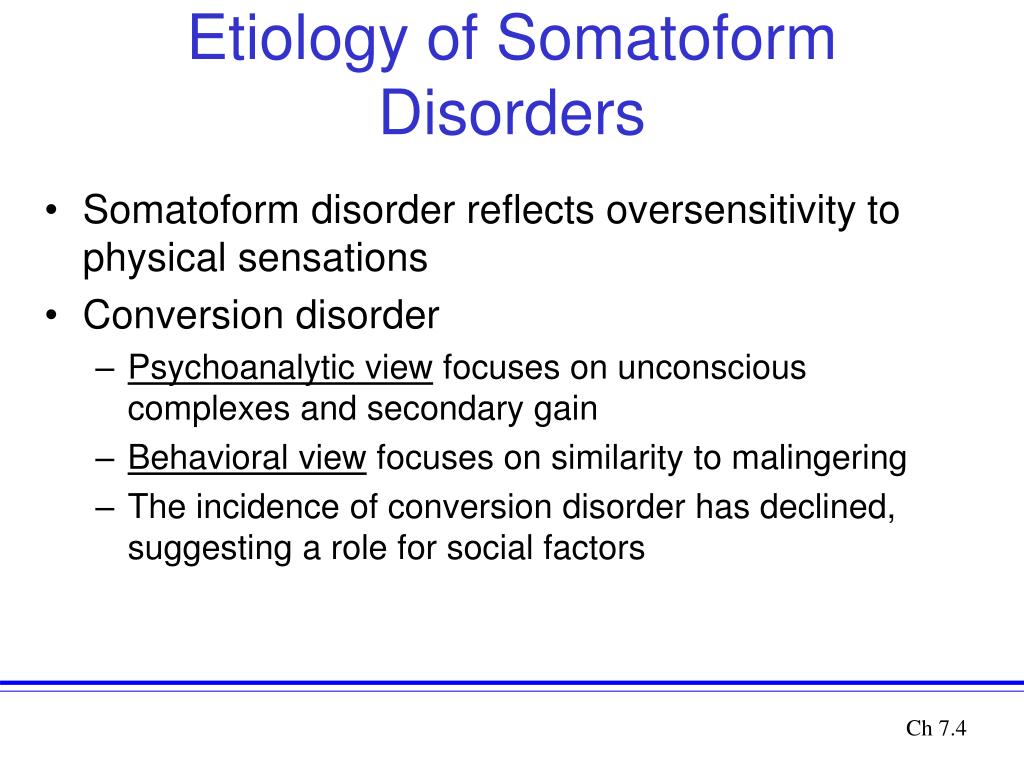 Etiology of Somatoform Disorders

• Somatoform disorder reflects oversensitivity to physical sensations
• Conversion disorder
– Psychoanalytic view focuses on unconscious complexes and secondary gain
– Behavioral view focuses on similarity to malingering
– The incidence of conversion disorder has declined, suggesting a role for social factors

Ch 7.4